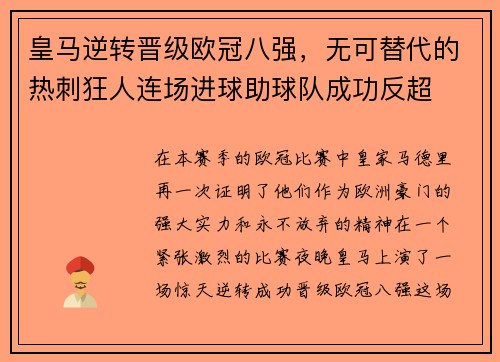 皇马逆转晋级欧冠八强，无可替代的热刺狂人连场进球助球队成功反超

在本赛季的欧冠比赛中皇家马德里再一次证明了他们作为欧洲豪门的强大实力和永不放弃的精神在一个紧张激烈的比赛夜晚皇马上演了一场惊天逆转成功晋级欧冠八强这场